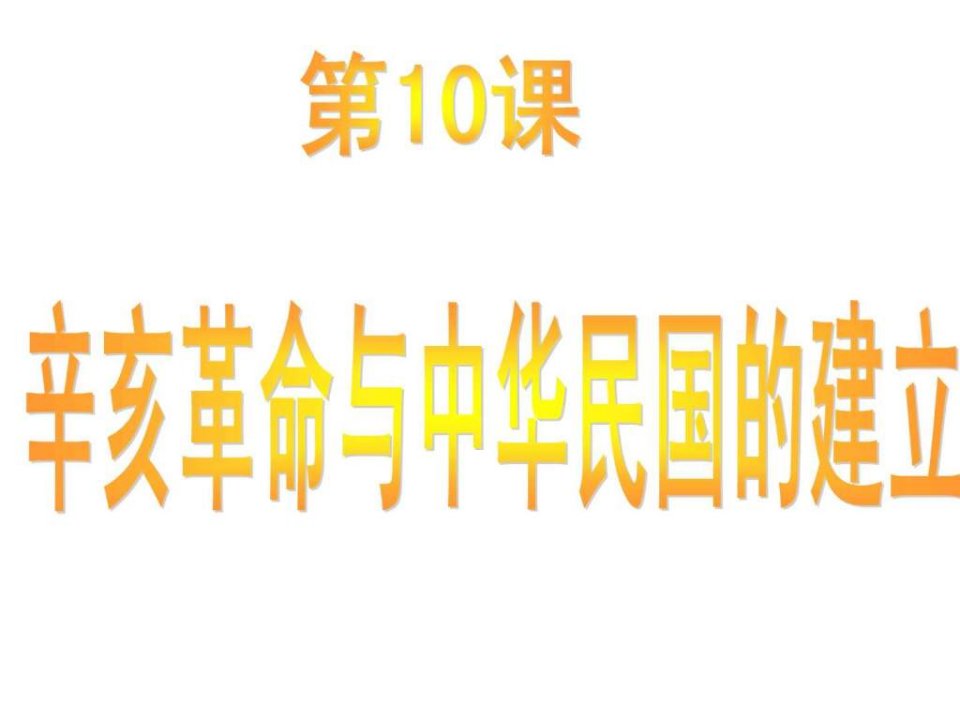 第10课

辛亥革命与中华民国的建立